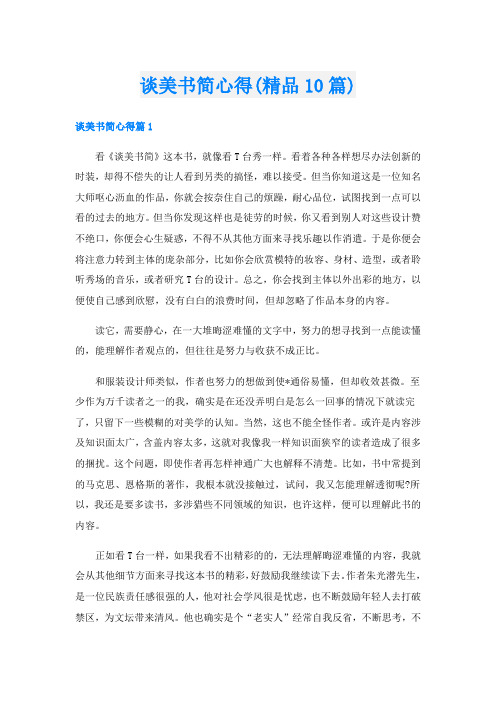 谈美书简心得(精品10篇)

谈美书简心得篇1

看《谈美书简》这本书，就像看T台秀一样。看着各种各样想尽办法创新的时装，却得不偿失的让人看到另类的搞怪，难以接受。但当你知道这是一位知名大师呕心沥血的作品，你就会按奈住自己的烦躁，耐心品位，试图找到一点可以看的过去的地方。但当你发现这样也是徒劳的时候，你又看到别人对这些设计赞不绝口，你便会心生疑惑，不得不从其他方面来寻找乐趣以作消遣。于是你便会将注意力转到主体的庞杂部分，比如你会欣赏模特的妆容、身材、造型，或者聆听秀场的音乐，或者研究T台的设计。总之，你会找到主体以外出彩的地方，以便使自己感到欣慰，没有白白的浪费时间，但却忽略了作品本身的内容。

读它，需要静心，在一大堆晦涩难懂的文字中，努力的想寻找到一点能读懂的，能理解作者观点的，但往往是努力与收获不成正比。

和服装设计师类似，作者也努力的想做到使*通俗易懂，但却收效甚微。至少作为万千读者之一的我，确实是在还没弄明白是怎么一回事的情况下就读完了，只留下一些模糊的对美学的认知。当然，这也不能全怪作者。或许是内容涉及知识面太广，含盖内容太多，这就对我像我一样知识面狭窄的读者造成了很多的捆扰。这个问题，即使作者再怎样神通广大也解释不清楚。比如，书中常提到的马克思、恩格斯的著作，我根本就没接触过，试问，我又怎能理解透彻呢?所以，我还是要多读书，多涉猎些不同领域的知识，也许这样，便可以理解此书的内容。

正如看T台一样，如果我看不出精彩的的，无法理解晦涩难懂的内容，我就会从其他细节方面来寻找这本书的精彩，好鼓励我继续读下去。作者朱光潜先生，是一位民族责任感很强的人，他对社会学风很是忧虑，也不断鼓励年轻人去打破禁区，为文坛带来清风。他也确实是个“老实人”经常自我反省，不断思考，不